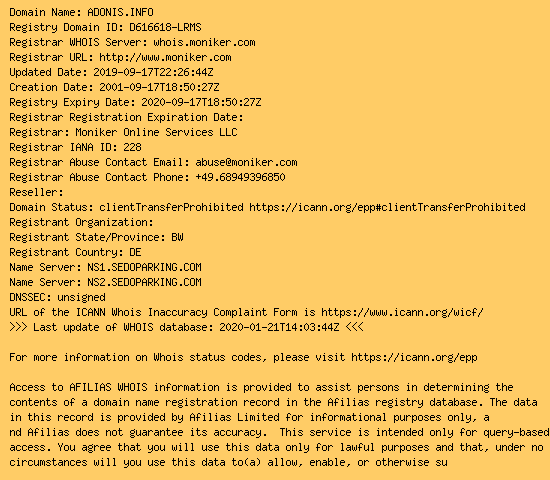 Domain Name: ADONIS.INFO
Registry Domain ID: D616618-LRMS
Registrar WHOIS Server: whois.moniker.com
Registrar URL: http://www.moniker.com
Updated Date: 2019-09-17T22:26:44Z
Creation Date: 2001-09-17T18:50:27Z
Registry Expiry Date: 2020-09-17T18:50:27Z
Registrar Registration Expiration Date:
Registrar: Moniker Online Services LLC
Registrar IANA ID: 228
Registrar Abuse Contact Email: abuse@moniker.com
Registrar Abuse Contact Phone: +49.68949396850
Reseller:
Domain Status: clientTransferProhibited https://icann.org/epp#clientTransferProhibited
Registrant Organization:
Registrant State/Province: BW
Registrant Country: DE
Name Server: NS1.SEDOPARKING.COM
Name Server: NS2.SEDOPARKING.COM
DNSSEC: unsigned
URL of the ICANN Whois Inaccuracy Complaint Form is https://www.icann.org/wicf/
>>> Last update of WHOIS database: 2020-01-21T14:03:44Z <<<

For more information on Whois status codes, please visit https://icann.org/epp

Access to AFILIAS WHOIS information is provided to assist persons in determining the contents of a domain name registration record in the Afilias registry database. The data in this record is provided by Afilias Limited for informational purposes only, a nd Afilias does not guarantee its accuracy. This service is intended only for query-based access. You agree that you will use this data only for lawful purposes and that, under no circumstances will you use this data to(a) allow, enable, or otherwise su